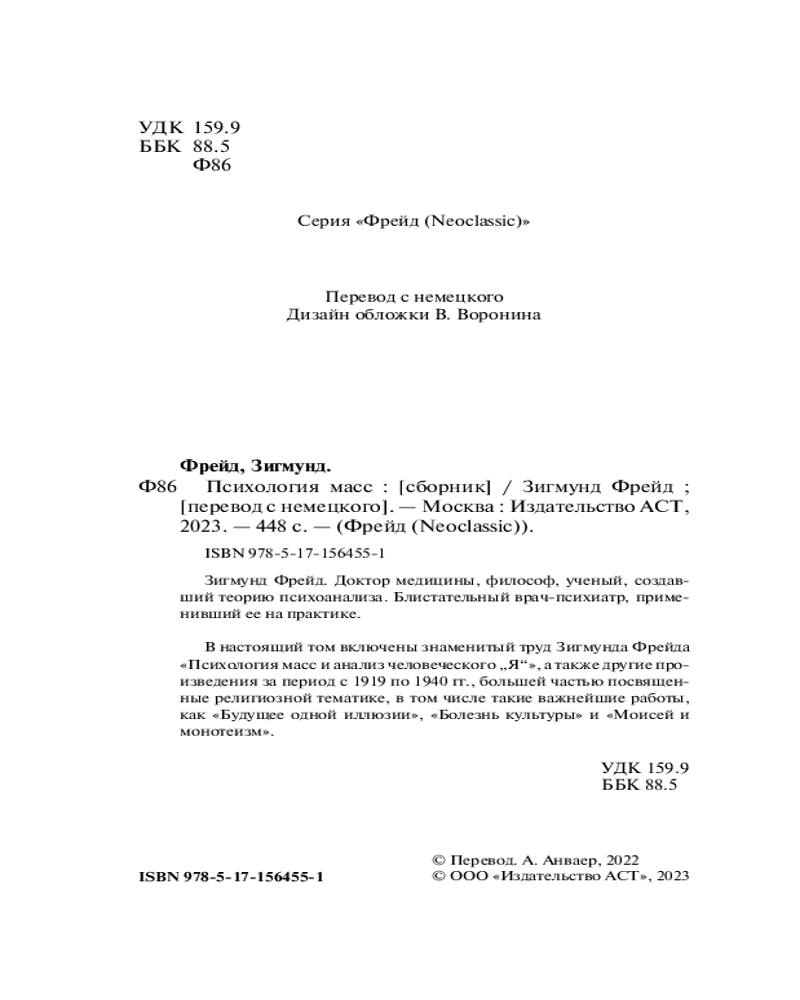 УДК 159.9
ББК 88.5
Ф86

Серия «Фрейд (Neoclassic)»

Перевод с немецкого
Дизайн обложки В. Воронина

Фрейд, Зигмунд.
Ф86 Психология масс : [сборник] / Зигмунд Фрейд ; [перевод с немецкого]. — Москва : Издательство АСТ, 2023. — 448 с. — (Фрейд (Neoclassic)).

ISBN 978-5-17-156455-1

Зигмунд Фрейд. Доктор медицины, философ, ученый, создавший теорию психоанализа. Блистательный врач-психиатр, применивший ее на практике.

В настоящий том включены знаменитый труд Зигмунда Фрейда «Психология масс и анализ человеческого „Я“», а также другие произведения за период с 1919 по 1940 гг., большей частью посвященные религиозной тематике, в том числе такие важнейшие работы, как «Будущее одной иллюзии», «Болезнь культуры» и «Моисей и монотеизм».

УДК 159.9
ББК 88.5

ISBN 978-5-17-156455-1

© Перевод. А. Анваер, 2022
© ООО «Издательство АСТ», 2023